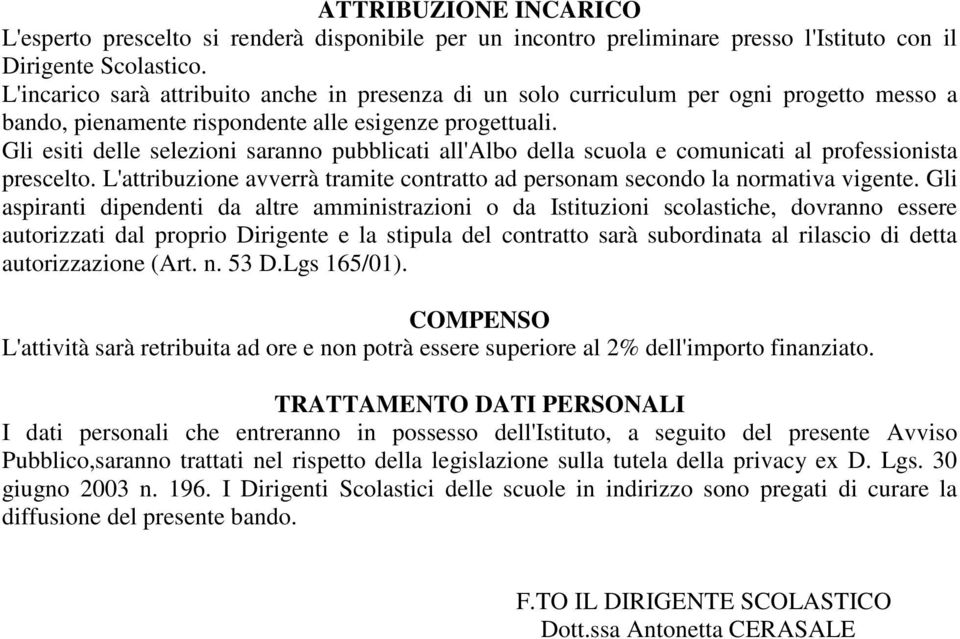 ATTRIBUZIONE INCARICO
L'esperto prescelto si renderà disponibile per un incontro preliminare presso l'Istituto con il Dirigente Scolastico.
L'incarico sarà attribuito anche in presenza di un solo curriculum per ogni progetto messo a bando, pienamente rispondente alle esigenze progettuali.
Gli esiti delle selezioni saranno pubblicati all'Albo della scuola e comunicati al professionista prescelto. L'attribuzione avverrà tramite contratto ad personam secondo la normativa vigente. Gli aspiranti dipendenti da altre amministrazioni o da Istituzioni scolastiche, dovranno essere autorizzati dal proprio Dirigente e la stipula del contratto sarà subordinata al rilascio di detta autorizzazione (Art. n. 53 D.Lgs 165/01).

COMPENSO
L'attività sarà retribuita ad ore e non potrà essere superiore al 2% dell'importo finanziato.

TRATTAMENTO DATI PERSONALI
I dati personali che entreranno in possesso dell'Istituto, a seguito del presente Avviso Pubblico,saranno trattati nel rispetto della legislazione sulla tutela della privacy ex D. Lgs. 30 giugno 2003 n. 196. I Dirigenti Scolastici delle scuole in indirizzo sono pregati di curare la diffusione del presente bando.

F.TO IL DIRIGENTE SCOLASTICO
Dott.ssa Antonetta CERASALE